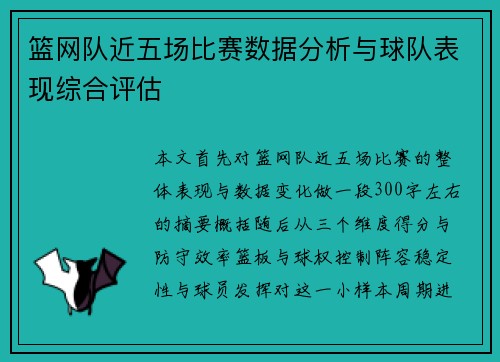 篮网队近五场比赛数据分析与球队表现综合评估

本文首先对篮网队近五场比赛的整体表现与数据变化做一段300字左右的摘要概括随后从三个维度得分与防守效率篮板与球权控制阵容稳定性与球员发挥对这一小样本周期进